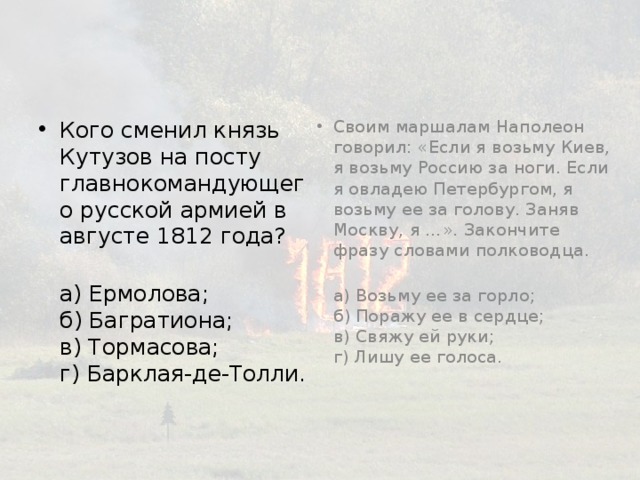 • Кого сменил князь Кутузов на посту главнокомандующего русской армией в августе 1812 года?

а) Ермолова;
б) Багратиона;
в) Тормасова;
г) Барклая-де-Толли.

• Своим маршалам Наполеон говорил: «Если я возьму Киев, я возьму Россию за ноги. Если я овладею Петербургом, я возьму ее за голову. Заняв Москву, я …». Закончите фразу словами полководца.

а) Возьму ее за горло;
б) Поражу ее в сердце;
в) Свяжу ей руки;
г) Лишу ее голоса.

1812